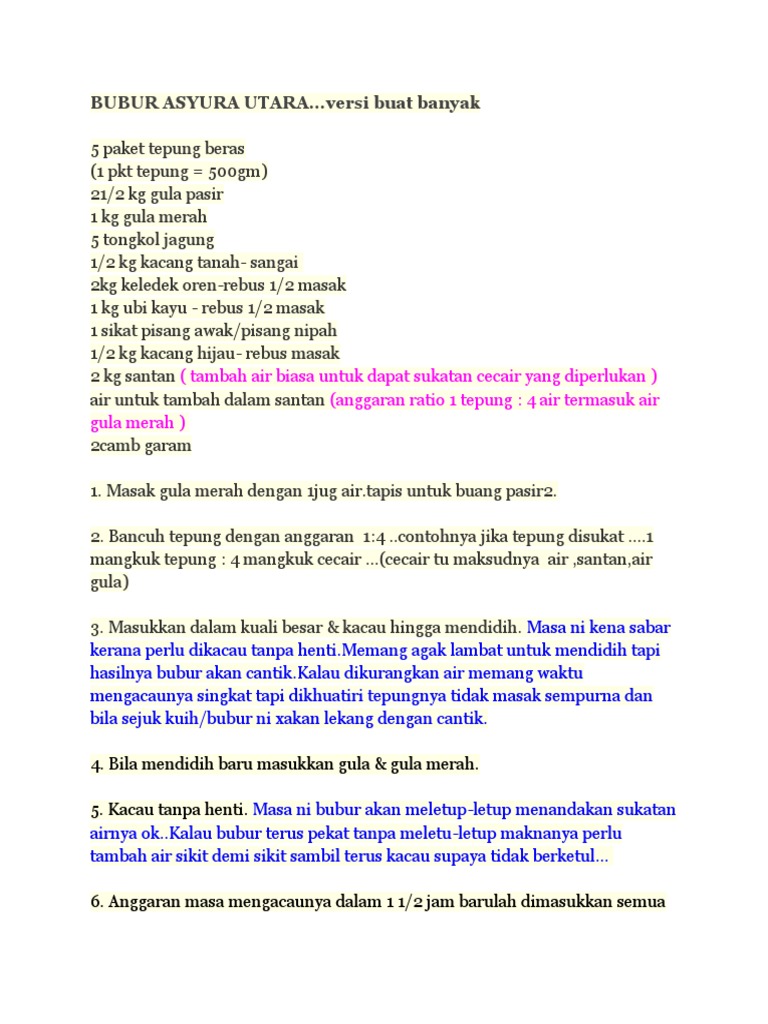 BUBUR ASYURA UTARA...versi buat banyak

5 paket tepung beras
(1 pkt tepung = 500gm)
21/2 kg gula pasir
1 kg gula merah
5 tongkol jagung
1/2 kg kacang tanah- sangai
2kg keledek oren-rebus 1/2 masak
1 kg ubi kayu - rebus 1/2 masak
1 sikat pisang awak/pisang nipah
1/2 kg kacang hijau- rebus masak
2 kg santan ( tambah air biasa untuk dapat sukatan cecair yang diperlukan )
air untuk tambah dalam santan (anggaran ratio 1 tepung : 4 air termasuk air gula merah )
2camb garam

1. Masak gula merah dengan 1jug air.tapis untuk buang pasir2.

2. Bancuh tepung dengan anggaran 1:4 ..contohnya jika tepung disukat ....1 mangkuk tepung : 4 mangkuk cecair ...(cecair tu maksudnya air ,santan,air gula)

3. Masukkan dalam kuali besar & kacau hingga mendidih. Masa ni kena sabar kerana perlu dikacau tanpa henti.Memang agak lambat untuk mendidih tapi hasilnya bubur akan cantik.Kalau dikurangkan air memang waktu mengacaunya singkat tapi dikhuatiri tepungnya tidak masak sempurna dan bila sejuk kuih/bubur ni xakan lekang dengan cantik.

4. Bila mendidih baru masukkan gula & gula merah.

5. Kacau tanpa henti. Masa ni bubur akan meletup-letup menandakan sukatan airnya ok..Kalau bubur terus pekat tanpa meletu-letup maknanya perlu tambah air sikit demi sikit sambil terus kacau supaya tidak berketul...

6. Anggaran masa mengacaunya dalam 1 1/2 jam barulah dimasukkan semua